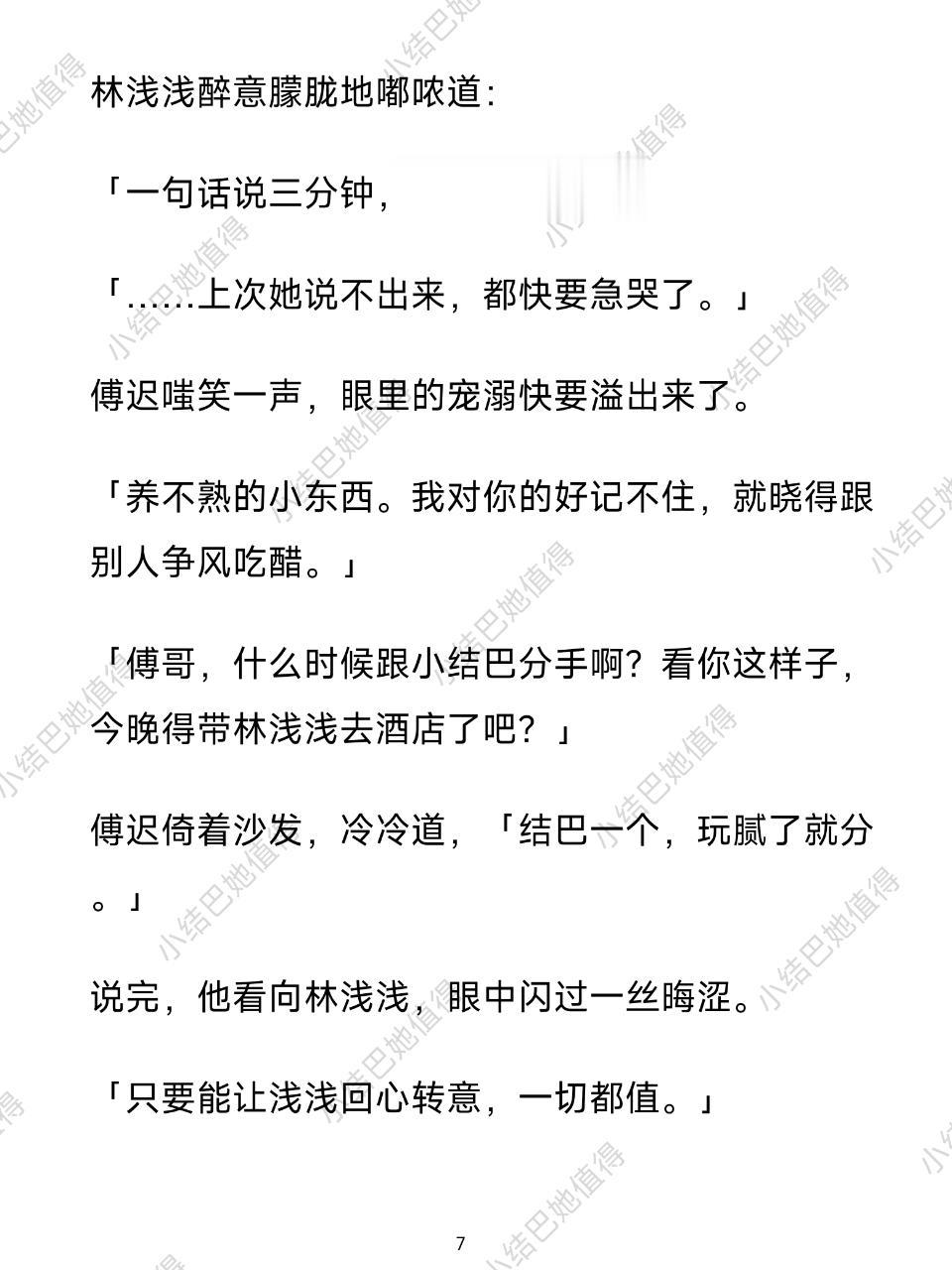 林浅浅醉意朦胧地嘟哝道：

「一句话说三分钟，

「……上次她说不出来，都快要急哭了。」

傅迟嗤笑一声，眼里的宠溺快要溢出来了。

「养不熟的小东西。我对你的好记不住，就晓得跟别人争风吃醋。」

「傅哥，什么时候跟小结巴分手啊？看你这样子，今晚得带林浅浅去酒店了吧？」

傅迟倚着沙发，冷冷道，「结巴一个，玩腻了就分。」

说完，他看向林浅浅，眼中闪过一丝晦涩。

「只要能让浅浅回心转意，一切都值。」

7

小结巴她值得